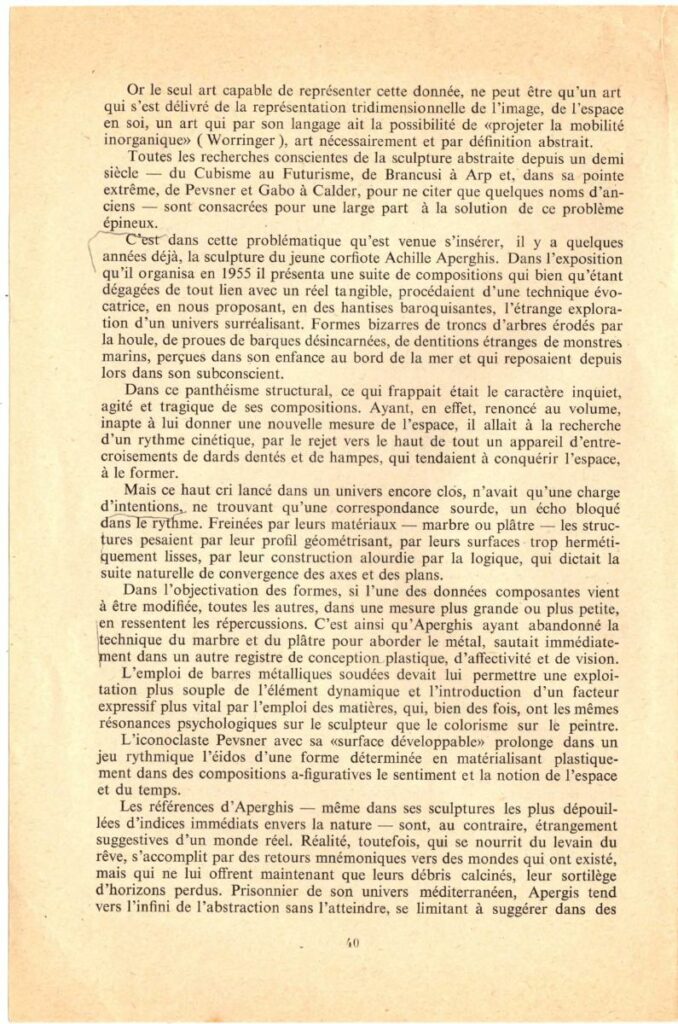 Or le seul art capable de représenter cette donnée, ne peut être qu'un art qui s'est délivré de la représentation tridimensionnelle de l'image, de l'espace en soi, un art qui par son langage ait la possibilité de «projeter la mobilité inorganique» ( Worringer ), art nécessairement et par définition abstrait.

Toutes les recherches conscientes de la sculpture abstraite depuis un demi siècle — du Cubisme au Futurisme, de Brancusi à Arp et, dans sa pointe extrême, de Pevsner et Gabo à Calder, pour ne citer que quelques noms d'anciens — sont consacrées pour une large part à la solution de ce problème épineux.

C'est dans cette problématique qu'est venue s'insérer, il y a quelques années déjà, la sculpture du jeune corfiote Achille Aperghis. Dans l'exposition qu'il organisa en 1955 il présenta une suite de compositions qui bien qu'étant dégagées de tout lien avec un réel tangible, procédaient d'une technique évocatrice, en nous proposant, en des hantises baroquisantes, l'étrange exploration d'un univers surréalisant. Formes bizarres de troncs d'arbres érodés par la houle, de proues de barques désincarnées, de dentitions étranges de monstres marins, perçues dans son enfance au bord de la mer et qui reposaient depuis lors dans son subconscient.

Dans ce panthéisme structural, ce qui frappait était le caractère inquiet, agité et tragique de ses compositions. Ayant, en effet, renoncé au volume, inapte à lui donner une nouvelle mesure de l'espace, il allait à la recherche d'un rythme cinétique, par le rejet vers le haut de tout un appareil d'entrecroisements de dards dentés et de hampes, qui tendaient à conquérir l'espace, à le former.

Mais ce haut cri lancé dans un univers encore clos, n'avait qu'une charge d'intentions, ne trouvant qu'une correspondance sourde, un écho bloqué dans le rythme. Freinées par leurs matériaux — marbre ou plâtre — les structures pesaient par leur profil géométrisant, par leurs surfaces trop hermétiquement lisses, par leur construction alourdie par la logique, qui dictait la suite naturelle de convergence des axes et des plans.

Dans l'objectivation des formes, si l'une des données composantes vient à être modifiée, toutes les autres, dans une mesure plus grande ou plus petite, en ressentent les répercussions. C'est ainsi qu'Aperghis ayant abandonné la technique du marbre et du plâtre pour aborder le métal, sautait immédiatement dans un autre registre de conception plastique, d'affectivité et de vision.

L'emploi de barres métalliques soudées devait lui permettre une exploitation plus souple de l'élément dynamique et l'introduction d'un facteur expressif plus vital par l'emploi des matières, qui, bien des fois, ont les mêmes résonances psychologiques sur le sculpteur que le colorisme sur le peintre.

L'iconoclaste Pevsner avec sa «surface développable» prolonge dans un jeu rythmique l'éidos d'une forme déterminée en matérialisant plastiquement dans des compositions a-figuratives le sentiment et la notion de l'espace et du temps.

Les références d'Aperghis — même dans ses sculptures les plus dépouillées d'indices immédiats envers la nature — sont, au contraire, étrangement suggestives d'un monde réel. Réalité, toutefois, qui se nourrit du levain du rêve, s'accomplit par des retours mnémoniques vers des mondes qui ont existé, mais qui ne lui offrent maintenant que leurs débris calcinés, leur sortilège d'horizons perdus. Prisonnier de son univers méditerranéen, Apergis tend vers l'infini de l'abstraction sans l'atteindre, se limitant à suggérer dans des

40